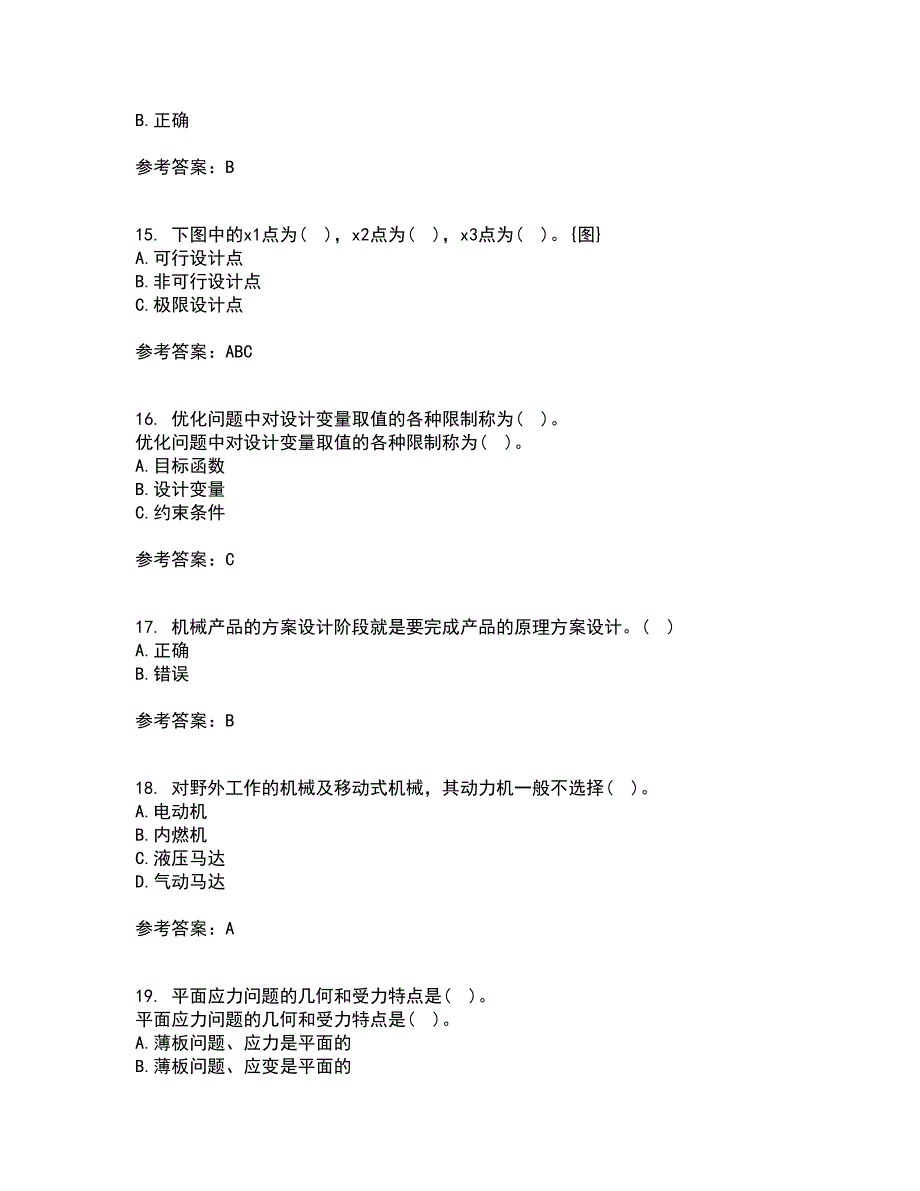 B.正确

参考答案：B

15. 下图中的x1点为（ ），x2点为（ ），x3点为（ ）。{图}
A.可行设计点
B.非可行设计点
C.极限设计点

参考答案：ABC

16. 优化问题中对设计变量取值的各种限制称为（ ）。
优化问题中对设计变量取值的各种限制称为（ ）。
A.目标函数
B.设计变量
C.约束条件

参考答案：C

17. 机械产品的方案设计阶段就是要完成产品的原理方案设计。（ ）
A.正确
B.错误

参考答案：B

18. 对野外工作的机械及移动式机械，其动力机一般不选择（ ）。
A.电动机
B.内燃机
C.液压马达
D.气动马达

参考答案：A

19. 平面应力问题的几何和受力特点是（ ）。
平面应力问题的几何和受力特点是（ ）。
A.薄板问题、应力是平面的
B.薄板问题、应变是平面的